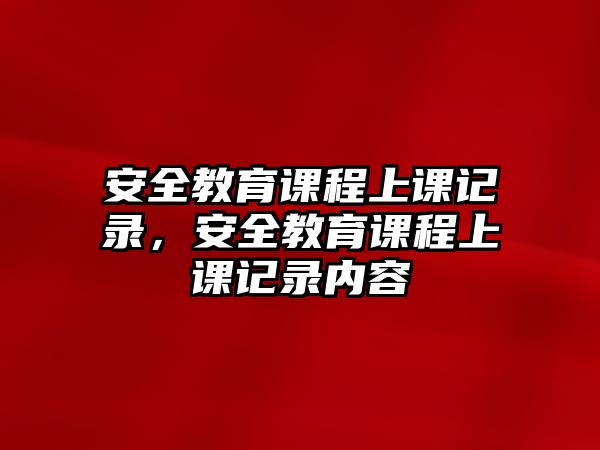 安全教育课程上课记录，安全教育课程上课记录内容